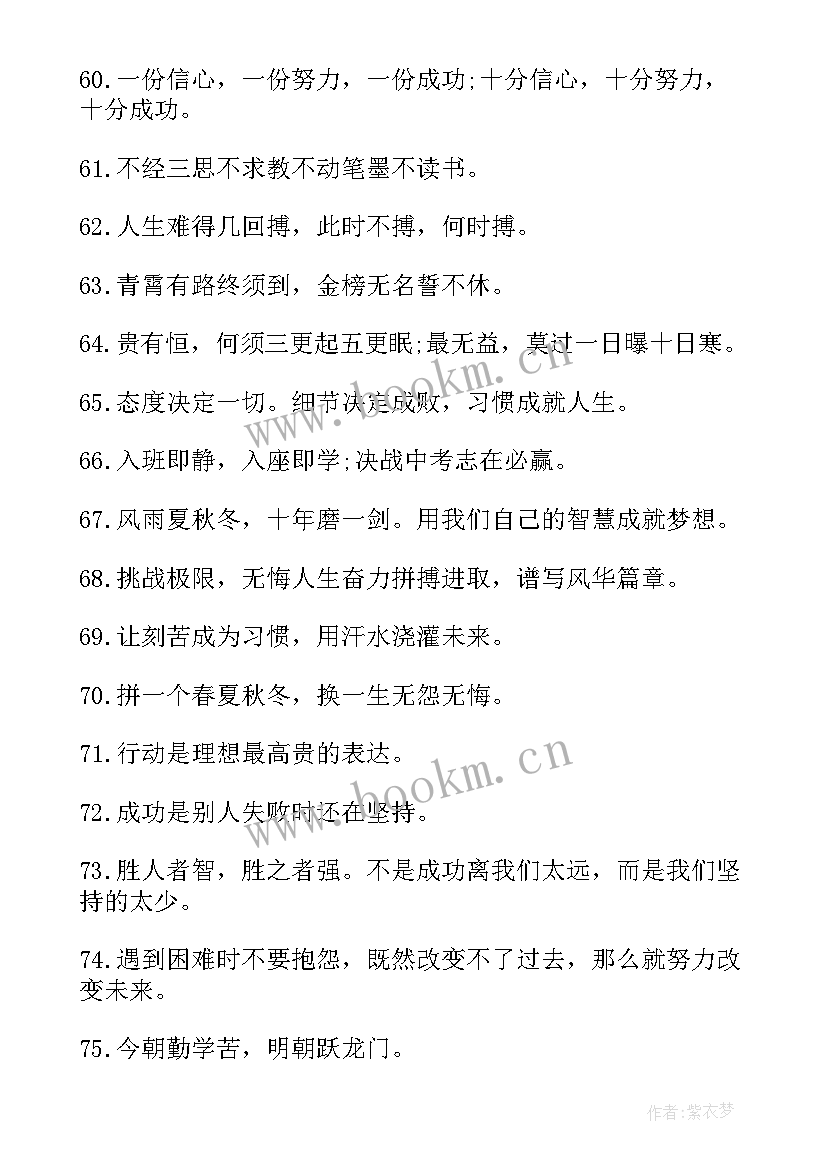 60.一份信心，一份努力，一份成功;十分信心，十分努力，十分成功。

61.不经三思不求教不动笔墨不读书。

62.人生难得几回搏，此时不搏，何时搏。

63.青霄有路终须到，金榜无名誓不休。

64.贵有恒，何须三更起五更眠;最无益，莫过一日曝十日寒。

65.态度决定一切。细节决定成败，习惯成就人生。

66.入班即静，入座即学;决战中考志在必赢。

67.风雨夏秋冬，十年磨一剑。用我们自己的智慧成就梦想。

68.挑战极限，无悔人生奋力拼搏进取，谱写风华篇章。

69.让刻苦成为习惯，用汗水浇灌未来。

70.拼一个春夏秋冬，换一生无怨无悔。

71.行动是理想最高贵的表达。

72.成功是别人失败时还在坚持。

73.胜人者智，胜之者强。不是成功离我们太远，而是我们坚持的太少。

74.遇到困难时不要抱怨，既然改变不了过去，那么就努力改变未来。

75.今朝勤学苦，明朝跃龙门。

www.bookm.cn

www.bookm.cn

作者:紫衣梦